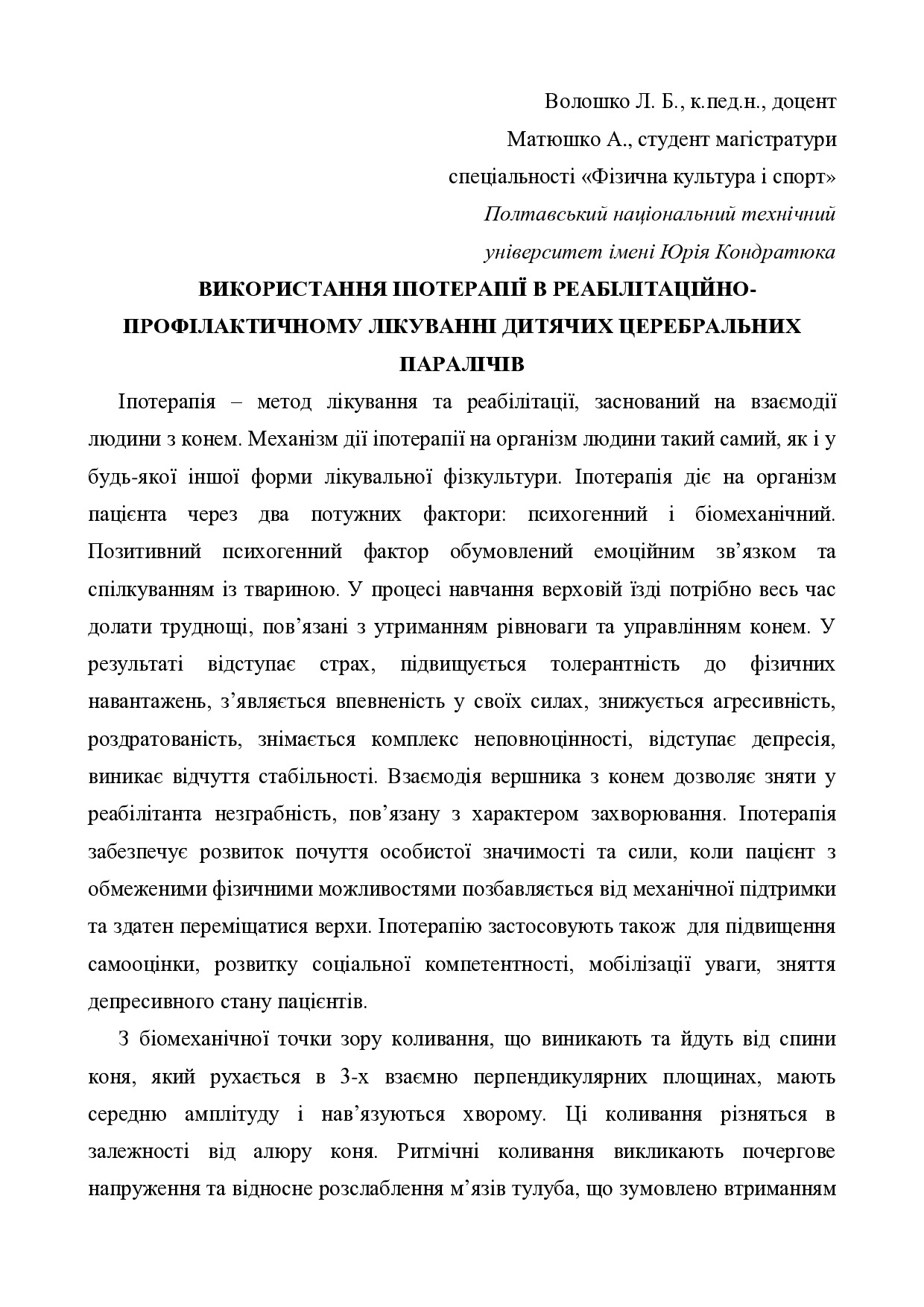 Волошко Л. Б., к.пед.н., доцент
Матюшко А., студент магістратури
спеціальності «Фізична культура і спорт»
Полтавський національний технічний
університет імені Юрія Кондратюка

ВИКОРИСТАННЯ ІПОТЕРАПІЇ В РЕАБІЛІТАЦІЙНО-ПРОФІЛАКТИЧНОМУ ЛІКУВАННІ ДИТЯЧИХ ЦЕРЕБРАЛЬНИХ ПАРАЛІЧІВ

Іпотерапія – метод лікування та реабілітації, заснований на взаємодії людини з конем. Механізм дії іпотерапії на організм людини такий самий, як і у будь-якої іншої форми лікувальної фізкультури. Іпотерапія діє на організм пацієнта через два потужних фактори: психогенний і біомеханічний. Позитивний психогенний фактор обумовлений емоційним зв’язком та спілкуванням із твариною. У процесі навчання верховій їзді потрібно весь час долати труднощі, пов’язані з утриманням рівноваги та управлінням конем. У результаті відступає страх, підвищується толерантність до фізичних навантажень, з’являється впевненість у своїх силах, знижується агресивність, роздратованість, знімається комплекс неповноцінності, відступає депресія, виникає відчуття стабільності. Взаємодія вершника з конем дозволяє зняти у реабілітанта незграбність, пов’язану з характером захворювання. Іпотерапія забезпечує розвиток почуття особистої значимості та сили, коли пацієнт з обмеженими фізичними можливостями позбавляється від механічної підтримки та здатен переміщатися верхи. Іпотерапію застосовують також для підвищення самооцінки, розвитку соціальної компетентності, мобілізації уваги, зняття депресивного стану пацієнтів.

З біомеханічної точки зору коливання, що виникають та йдуть від спини коня, який рухається в 3-х взаємно перпендикулярних площинах, мають середню амплітуду і нав’язуються хворому. Ці коливання різняться в залежності від алюру коня. Ритмічні коливання викликають почергове напруження та відносне розслаблення м’язів тулуба, що зумовлено втриманням